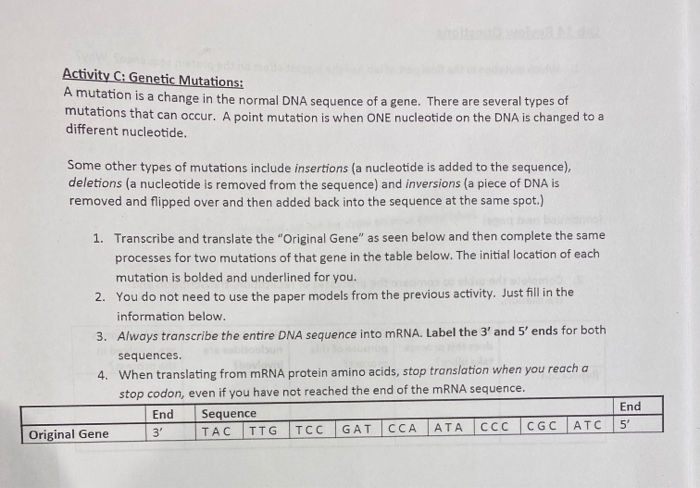 Activity C: Genetic Mutations:
A mutation is a change in the normal DNA sequence of a gene. There are several types of mutations that can occur. A point mutation is when ONE nucleotide on the DNA is changed to a different nucleotide.

Some other types of mutations include insertions (a nucleotide is added to the sequence), deletions (a nucleotide is removed from the sequence) and inversions (a piece of DNA is removed and flipped over and then added back into the sequence at the same spot.)

1. Transcribe and translate the "Original Gene" as seen below and then complete the same processes for two mutations of that gene in the table below. The initial location of each mutation is bolded and underlined for you.
2. You do not need to use the paper models from the previous activity. Just fill in the information below.
3. Always transcribe the entire DNA sequence into mRNA. Label the 3' and 5' ends for both sequences.
4. When translating from mRNA protein amino acids, stop translation when you reach a stop codon, even if you have not reached the end of the mRNA sequence.

|  | End | Sequence |  |  |  |  |  |  |  |  | End |
|---|---|---|---|---|---|---|---|---|---|---|---|
| Original Gene | 3' | TAC | TTG | TCC | GAT | CCA | ATA | CCC | CGC | ATC | 5' |